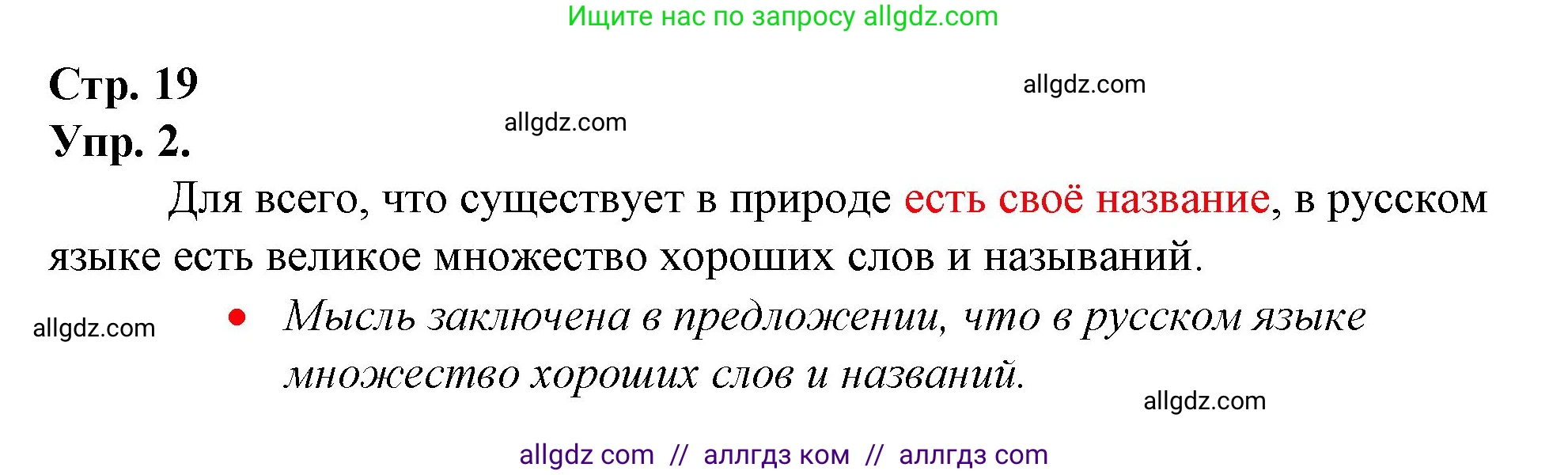 Ищите нас по запросу allgdz.com

Стр. 19
allgdz.com
Упр. 2.
allgdz.com

Для всего, что существует в природе есть своё название, в русском языке есть великое множество хороших слов и называний.

allgdz.com
• Мысль заключена в предложении, что в русском языке множество хороших слов и названий.

allgdz.com

allgdz com // аллгдз ком // аллгдз com